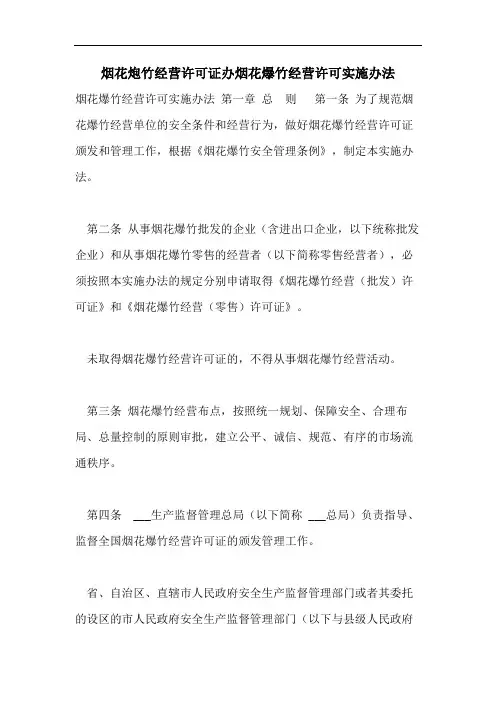 烟花炮竹经营许可证办烟花爆竹经营许可实施办法

烟花爆竹经营许可实施办法 第一章 总 则 第一条 为了规范烟花爆竹经营单位的安全条件和经营行为，做好烟花爆竹经营许可证颁发和管理工作，根据《烟花爆竹安全管理条例》，制定本实施办法。

第二条 从事烟花爆竹批发的企业（含进出口企业，以下统称批发企业）和从事烟花爆竹零售的经营者（以下简称零售经营者），必须按照本实施办法的规定分别申请取得《烟花爆竹经营（批发）许可证》和《烟花爆竹经营（零售）许可证》。

未取得烟花爆竹经营许可证的，不得从事烟花爆竹经营活动。

第三条 烟花爆竹经营布点，按照统一规划、保障安全、合理布局、总量控制的原则审批，建立公平、诚信、规范、有序的市场流通秩序。

第四条 ___生产监督管理总局（以下简称 ___总局）负责指导、监督全国烟花爆竹经营许可证的颁发管理工作。

省、自治区、直辖市人民政府安全生产监督管理部门或者其委托的设区的市人民政府安全生产监督管理部门（以下与县级人民政府